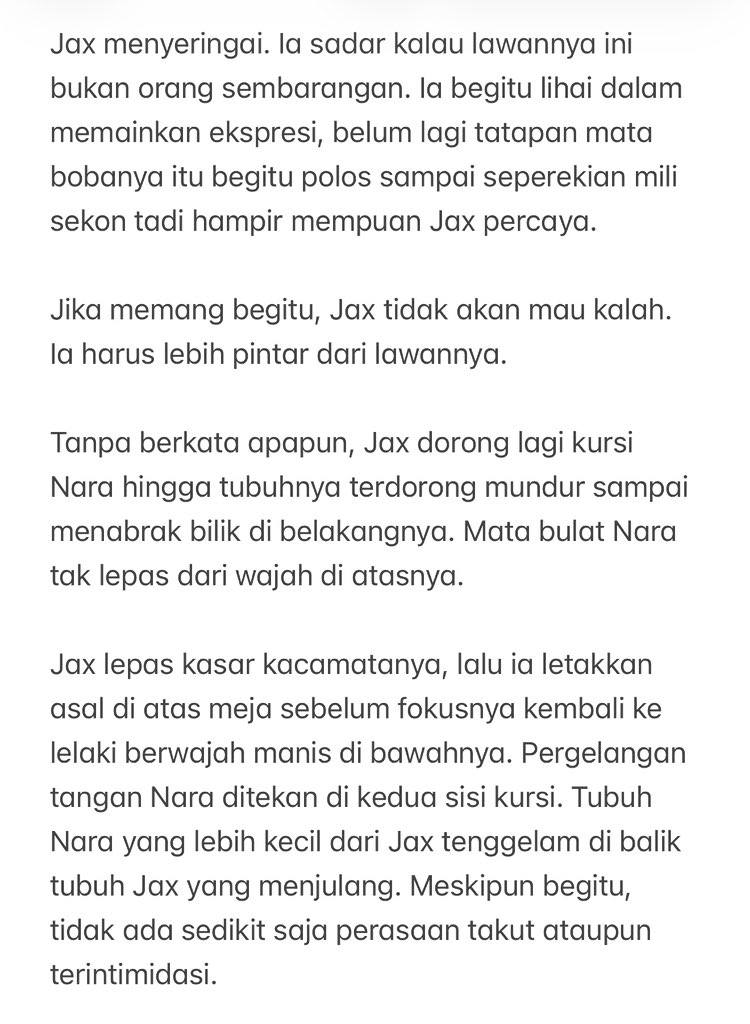 Jax menyeringai. Ia sadar kalau lawannya ini bukan orang sembarangan. Ia begitu lihai dalam memainkan ekspresi, belum lagi tatapan mata bobanya itu begitu polos sampai seperekian mili sekon tadi hampir mempuan Jax percaya.

Jika memang begitu, Jax tidak akan mau kalah. Ia harus lebih pintar dari lawannya.

Tanpa berkata apapun, Jax dorong lagi kursi Nara hingga tubuhnya terdorong mundur sampai menabrak bilik di belakangnya. Mata bulat Nara tak lepas dari wajah di atasnya.

Jax lepas kasar kacamatanya, lalu ia letakkan asal di atas meja sebelum fokusnya kembali ke lelaki berwajah manis di bawahnya. Pergelangan tangan Nara ditekan di kedua sisi kursi. Tubuh Nara yang lebih kecil dari Jax tenggelam di balik tubuh Jax yang menjulang. Meskipun begitu, tidak ada sedikit saja perasaan takut ataupun terintimidasi.